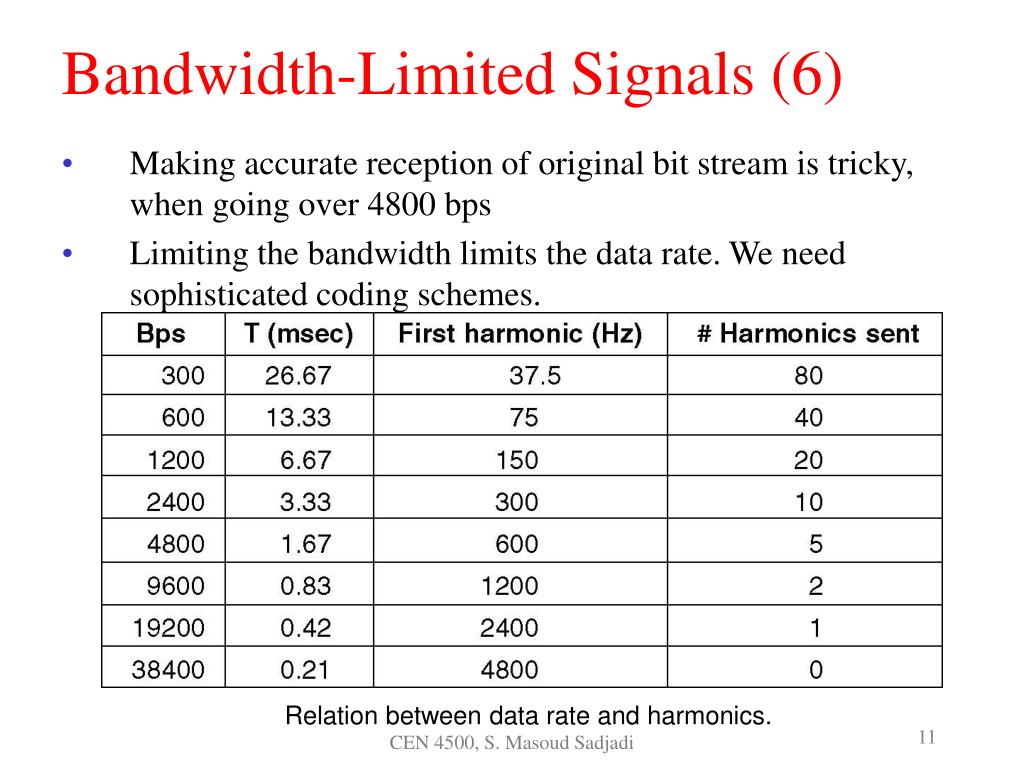 Bandwidth-Limited Signals (6)

• Making accurate reception of original bit stream is tricky, when going over 4800 bps

• Limiting the bandwidth limits the data rate. We need sophisticated coding schemes.

| Bps | T (msec) | First harmonic (Hz) | # Harmonics sent |
|---|---|---|---|
| 300 | 26.67 | 37.5 | 80 |
| 600 | 13.33 | 75 | 40 |
| 1200 | 6.67 | 150 | 20 |
| 2400 | 3.33 | 300 | 10 |
| 4800 | 1.67 | 600 | 5 |
| 9600 | 0.83 | 1200 | 2 |
| 19200 | 0.42 | 2400 | 1 |
| 38400 | 0.21 | 4800 | 0 |

Relation between data rate and harmonics.

CEN 4500, S. Masoud Sadjadi

11